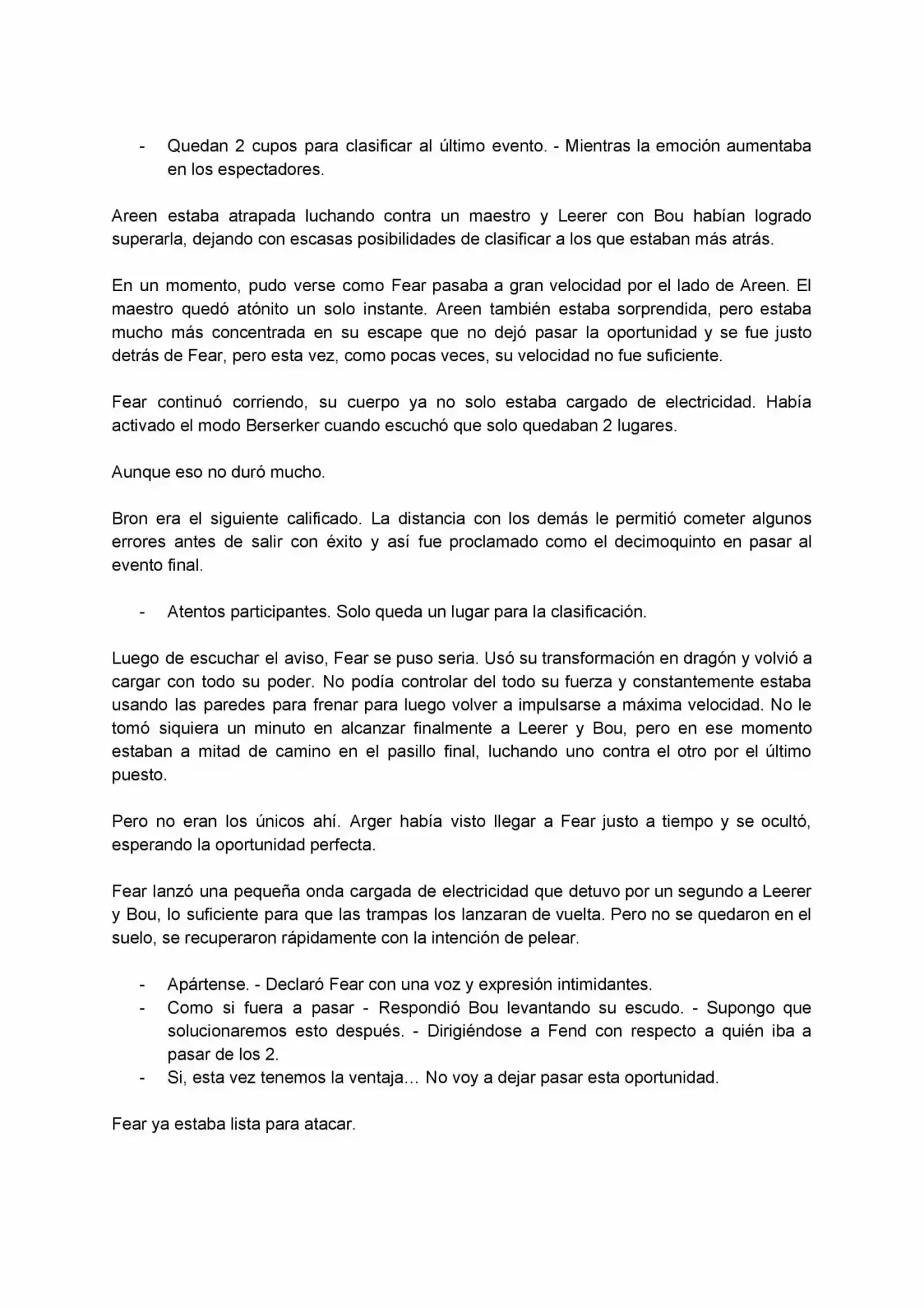 - Quedan 2 cupos para clasificar al último evento. - Mientras la emoción aumentaba en los espectadores.

Areen estaba atrapada luchando contra un maestro y Leerer con Bou habían logrado superarla, dejando con escasas posibilidades de clasificar a los que estaban más atrás.

En un momento, pudo verse como Fear pasaba a gran velocidad por el lado de Areen. El maestro quedó atónito un solo instante. Areen también estaba sorprendida, pero estaba mucho más concentrada en su escape que no dejó pasar la oportunidad y se fue justo detrás de Fear, pero esta vez, como pocas veces, su velocidad no fue suficiente.

Fear continuó corriendo, su cuerpo ya no solo estaba cargado de electricidad. Había activado el modo Berserker cuando escuchó que solo quedaban 2 lugares.

Aunque eso no duró mucho.

Bron era el siguiente calificado. La distancia con los demás le permitió cometer algunos errores antes de salir con éxito y así fue proclamado como el decimoquinto en pasar al evento final.

- Atentos participantes. Solo queda un lugar para la clasificación.

Luego de escuchar el aviso, Fear se puso seria. Usó su transformación en dragón y volvió a cargar con todo su poder. No podía controlar del todo su fuerza y constantemente estaba usando las paredes para frenar para luego volver a impulsarse a máxima velocidad. No le tomó siquiera un minuto en alcanzar finalmente a Leerer y Bou, pero en ese momento estaban a mitad de camino en el pasillo final, luchando uno contra el otro por el último puesto.

Pero no eran los únicos ahí. Arger había visto llegar a Fear justo a tiempo y se ocultó, esperando la oportunidad perfecta.

Fear lanzó una pequeña onda cargada de electricidad que detuvo por un segundo a Leerer y Bou, lo suficiente para que las trampas los lanzaran de vuelta. Pero no se quedaron en el suelo, se recuperaron rápidamente con la intención de pelear.

- Apártense. - Declaró Fear con una voz y expresión intimidantes.
- Como si fuera a pasar - Respondió Bou levantando su escudo. - Supongo que solucionaremos esto después. - Dirigiéndose a Fend con respecto a quién iba a pasar de los 2.
- Si, esta vez tenemos la ventaja… No voy a dejar pasar esta oportunidad.

Fear ya estaba lista para atacar.